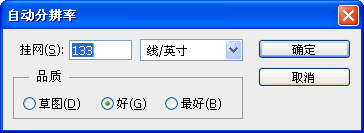 自动分辨率

挂网(S): 133 线/英寸

确定

取消

品质

草图(D) 好(G) 最好(B)